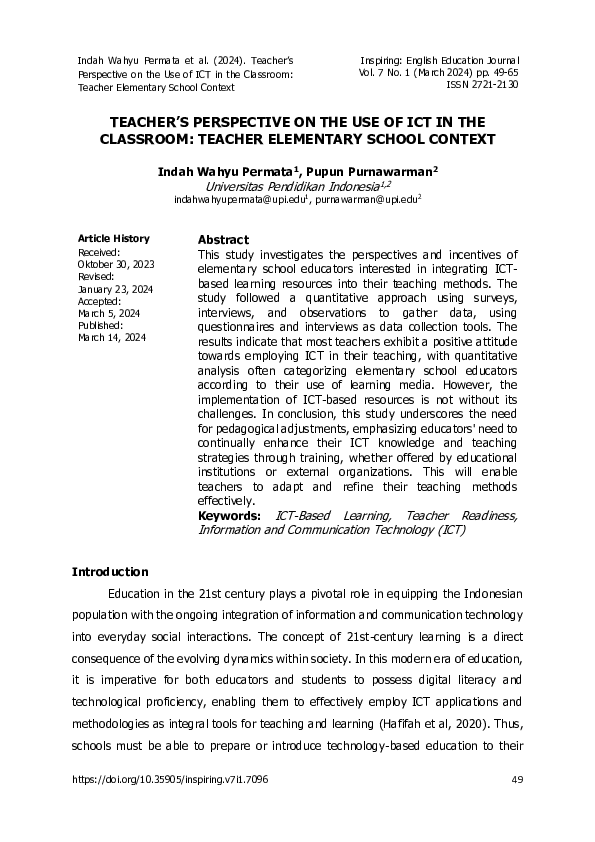 Indah Wahyu Permata et al. (2024). Teacher's Perspective on the Use of ICT in the Classroom: Teacher Elementary School Context

Inspiring: English Education Journal
Vol. 7 No. 1 (March 2024) pp. 49-65
ISSN 2721-2130

TEACHER'S PERSPECTIVE ON THE USE OF ICT IN THE CLASSROOM: TEACHER ELEMENTARY SCHOOL CONTEXT

Indah Wahyu Permata$^1$, Pupun Purnawarman$^2$
Universitas Pendidikan Indonesia$^{1,2}$
indahwahyupermata@upi.edu$^1$, purnawarman@upi.edu$^2$

Article History
Received:
Oktober 30, 2023
Revised:
January 23, 2024
Accepted:
March 5, 2024
Published:
March 14, 2024

Abstract
This study investigates the perspectives and incentives of elementary school educators interested in integrating ICT-based learning resources into their teaching methods. The study followed a quantitative approach using surveys, interviews, and observations to gather data, using questionnaires and interviews as data collection tools. The results indicate that most teachers exhibit a positive attitude towards employing ICT in their teaching, with quantitative analysis often categorizing elementary school educators according to their use of learning media. However, the implementation of ICT-based resources is not without its challenges. In conclusion, this study underscores the need for pedagogical adjustments, emphasizing educators' need to continually enhance their ICT knowledge and teaching strategies through training, whether offered by educational institutions or external organizations. This will enable teachers to adapt and refine their teaching methods effectively.
Keywords: ICT-Based Learning, Teacher Readiness, Information and Communication Technology (ICT)

Introduction
Education in the 21st century plays a pivotal role in equipping the Indonesian population with the ongoing integration of information and communication technology into everyday social interactions. The concept of 21st-century learning is a direct consequence of the evolving dynamics within society. In this modern era of education, it is imperative for both educators and students to possess digital literacy and technological proficiency, enabling them to effectively employ ICT applications and methodologies as integral tools for teaching and learning (Hafifah et al, 2020). Thus, schools must be able to prepare or introduce technology-based education to their

https://doi.org/10.35905/inspiring.v7i1.7096
49